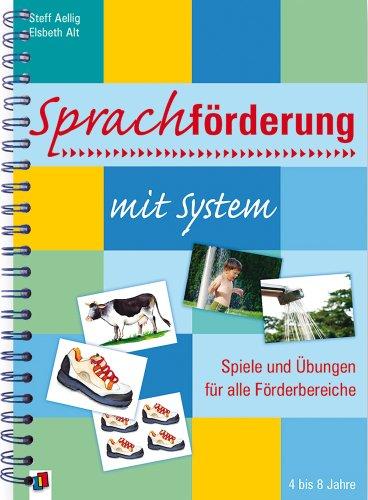 Steff Aellig
Elsbeth Alt

Sprachförderung

mit System

Spiele und Übungen für alle Förderbereiche

4 bis 8 Jahre